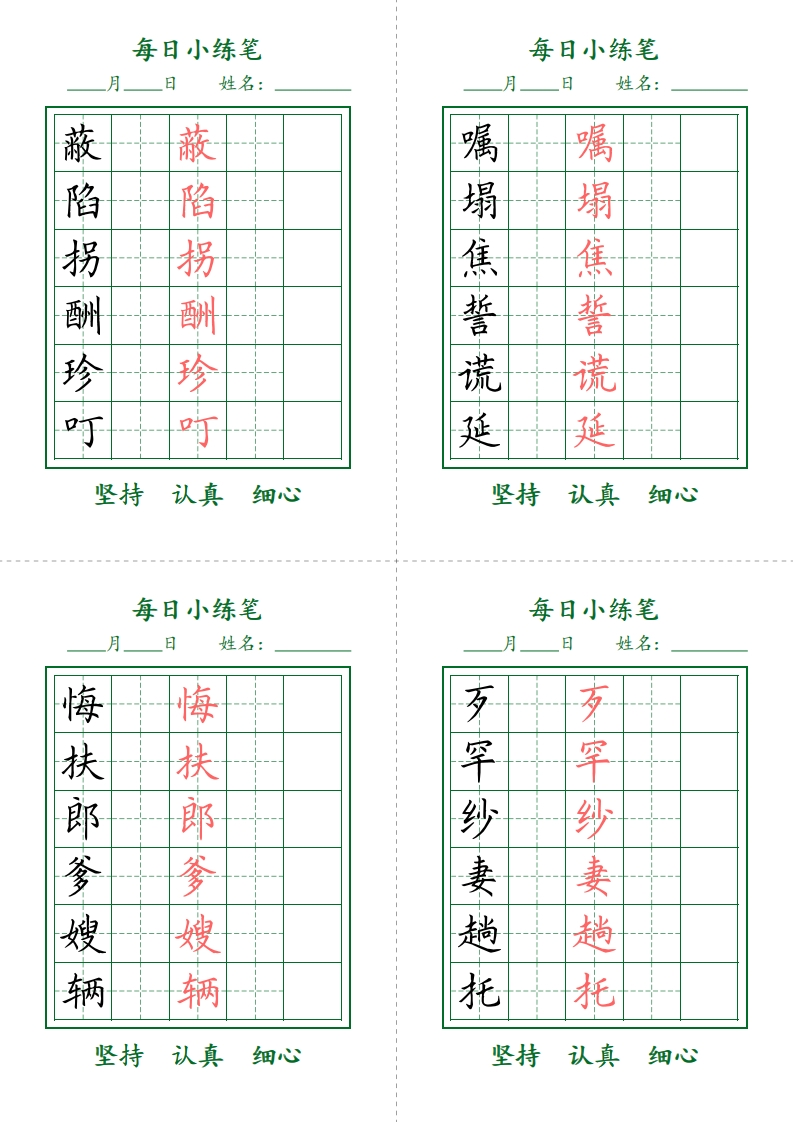 每日小练笔

____月____日　姓名：________

| 蔽 | | 蔽 | | |
|---|---|---|---|---|
| 陷 | | 陷 | | |
| 拐 | | 拐 | | |
| 酬 | | 酬 | | |
| 珍 | | 珍 | | |
| 叮 | | 叮 | | |

坚持　认真　细心

每日小练笔

____月____日　姓名：________

| 嘱 | | 嘱 | | |
|---|---|---|---|---|
| 塌 | | 塌 | | |
| 焦 | | 焦 | | |
| 誓 | | 誓 | | |
| 谎 | | 谎 | | |
| 延 | | 延 | | |

坚持　认真　细心

每日小练笔

____月____日　姓名：________

| 悔 | | 悔 | | |
|---|---|---|---|---|
| 扶 | | 扶 | | |
| 郎 | | 郎 | | |
| 爹 | | 爹 | | |
| 嫂 | | 嫂 | | |
| 辆 | | 辆 | | |

坚持　认真　细心

每日小练笔

____月____日　姓名：________

| 歹 | | 歹 | | |
|---|---|---|---|---|
| 罕 | | 罕 | | |
| 纱 | | 纱 | | |
| 妻 | | 妻 | | |
| 趟 | | 趟 | | |
| 托 | | 托 | | |

坚持　认真　细心